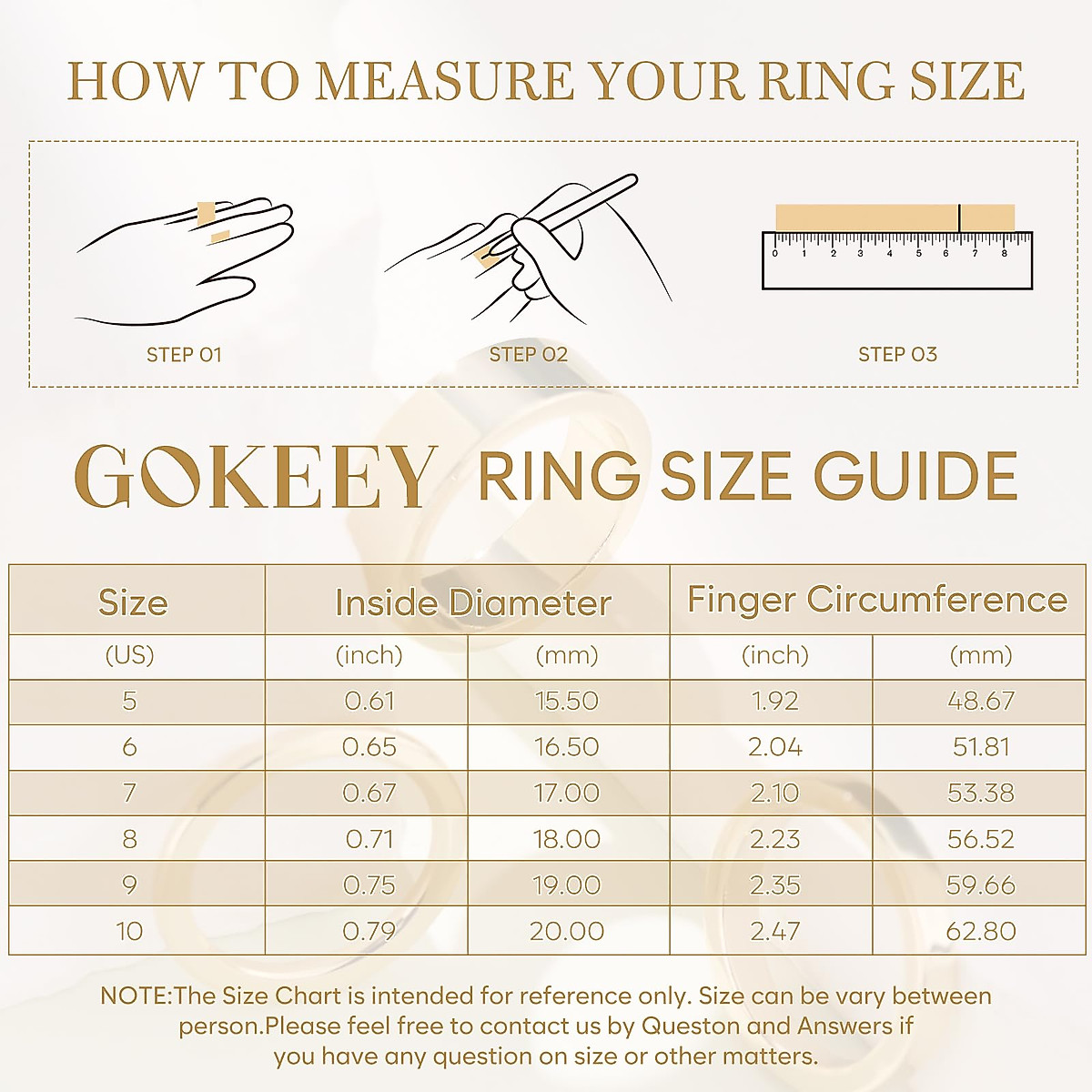 HOW TO MEASURE YOUR RING SIZE

0 1 2 3 4 5 6 7 8

STEP 01

STEP 02

STEP 03

GOKEEY RING SIZE GUIDE

| Size | Inside Diameter | | Finger Circumference | |
|---|---|---|---|---|
| (US) | (inch) | (mm) | (inch) | (mm) |
| 5 | 0.61 | 15.50 | 1.92 | 48.67 |
| 6 | 0.65 | 16.50 | 2.04 | 51.81 |
| 7 | 0.67 | 17.00 | 2.10 | 53.38 |
| 8 | 0.71 | 18.00 | 2.23 | 56.52 |
| 9 | 0.75 | 19.00 | 2.35 | 59.66 |
| 10 | 0.79 | 20.00 | 2.47 | 62.80 |

NOTE:The Size Chart is intended for reference only. Size can be vary between person.Please feel free to contact us by Queston and Answers if you have any question on size or other matters.